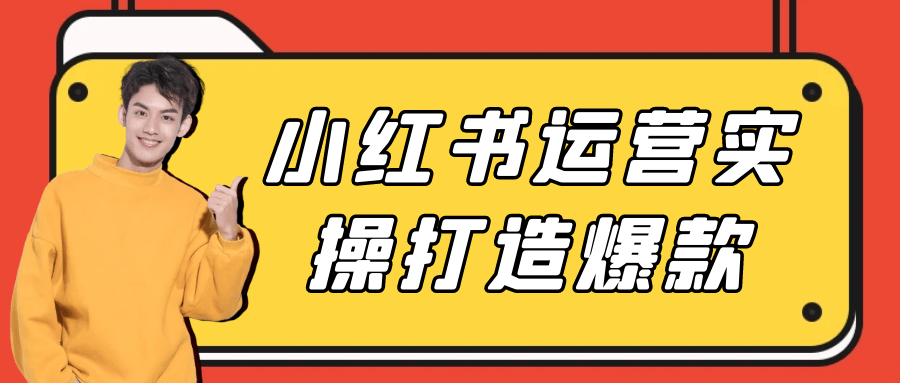 小红书运营实操打造爆款